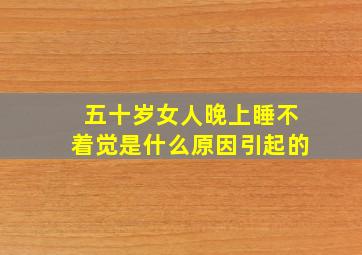 五十岁女人晚上睡不着觉是什么原因引起的